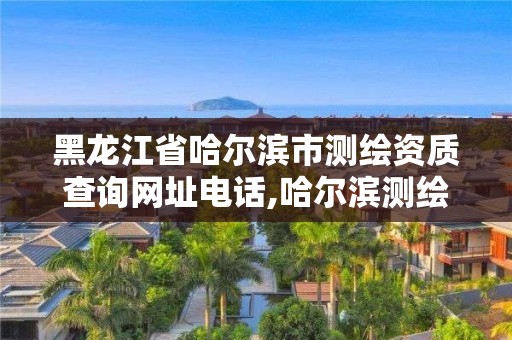 黑龙江省哈尔滨市测绘资质查询网址电话,哈尔滨测绘